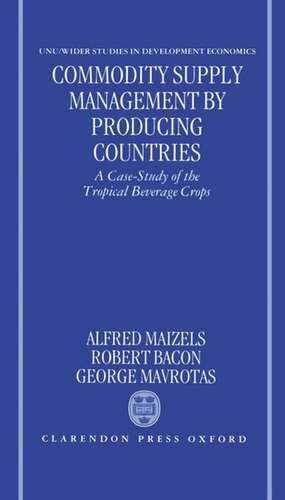 UNU/WIDER STUDIES IN DEVELOPMENT ECONOMICS

COMMODITY SUPPLY MANAGEMENT BY PRODUCING COUNTRIES

A Case-Study of the Tropical Beverage Crops

ALFRED MAIZELS
ROBERT BACON
GEORGE MAVROTAS

CLARENDON PRESS OXFORD